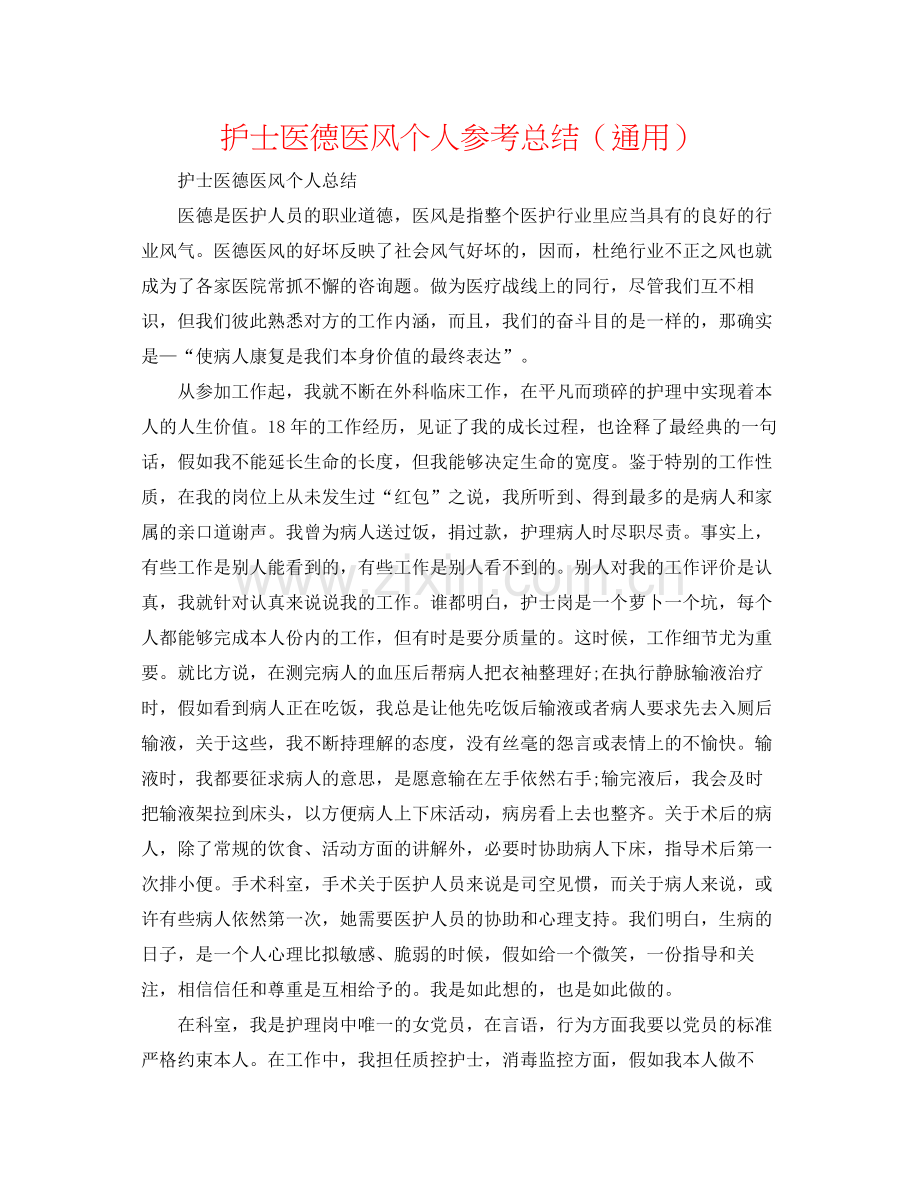 护士医德医风个人参考总结（通用）

护士医德医风个人总结

医德是医护人员的职业道德，医风是指整个医护行业里应当具有的良好的行业风气。医德医风的好坏反映了社会风气好坏的，因而，杜绝行业不正之风也就成为了各家医院常抓不懈的咨询题。做为医疗战线上的同行，尽管我们互不相识，但我们彼此熟悉对方的工作内涵，而且，我们的奋斗目的是一样的，那确实是—“使病人康复是我们本身价值的最终表达”。

从参加工作起，我就不断在外科临床工作，在平凡而琐碎的护理中实现着本人的人生价值。18年的工作经历，见证了我的成长过程，也诠释了最经典的一句话，假如我不能延长生命的长度，但我能够决定生命的宽度。鉴于特别的工作性质，在我的岗位上从未发生过“红包”之说，我所听到、得到最多的是病人和家属的亲口道谢声。我曾为病人送过饭，捐过款，护理病人时尽职尽责。事实上，有些工作是别人能看到的，有些工作是别人看不到的。别人对我的工作评价是认真，我就针对认真来说说我的工作。谁都明白，护士岗是一个萝卜一个坑，每个人都能够完成本人份内的工作，但有时是要分质量的。这时候，工作细节尤为重要。就比方说，在测完病人的血压后帮病人把衣袖整理好;在执行静脉输液治疗时，假如看到病人正在吃饭，我总是让他先吃饭后输液或者病人要求先去入厕后输液，关于这些，我不断持理解的态度，没有丝毫的怨言或表情上的不愉快。输液时，我都要征求病人的意思，是愿意输在左手依然右手;输完液后，我会及时把输液架拉到床头，以方便病人上下床活动，病房看上去也整齐。关于术后的病人，除了常规的饮食、活动方面的讲解外，必要时协助病人下床，指导术后第一次排小便。手术科室，手术关于医护人员来说是司空见惯，而关于病人来说，或许有些病人依然第一次，她需要医护人员的协助和心理支持。我们明白，生病的日子，是一个人心理比拟敏感、脆弱的时候，假如给一个微笑，一份指导和关注，相信信任和尊重是互相给予的。我是如此想的，也是如此做的。

在科室，我是护理岗中唯一的女党员，在言语，行为方面我要以党员的标准严格约束本人。在工作中，我担任质控护士，消毒监控方面，假如我本人做不

www.zixin.com.cn